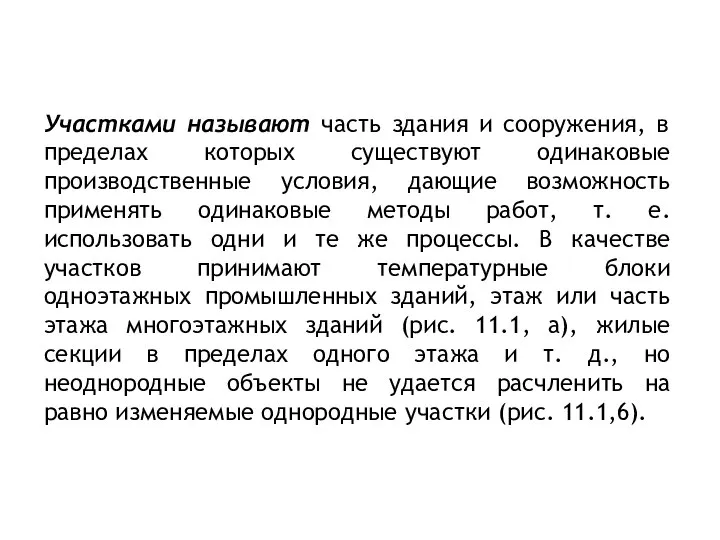 Участками называют часть здания и сооружения, в пределах которых существуют одинаковые производственные условия, дающие возможность применять одинаковые методы работ, т. е. использовать одни и те же процессы. В качестве участков принимают температурные блоки одноэтажных промышленных зданий, этаж или часть этажа многоэтажных зданий (рис. 11.1, а), жилые секции в пределах одного этажа и т. д., но неоднородные объекты не удается расчленить на равно изменяемые однородные участки (рис. 11.1,6).